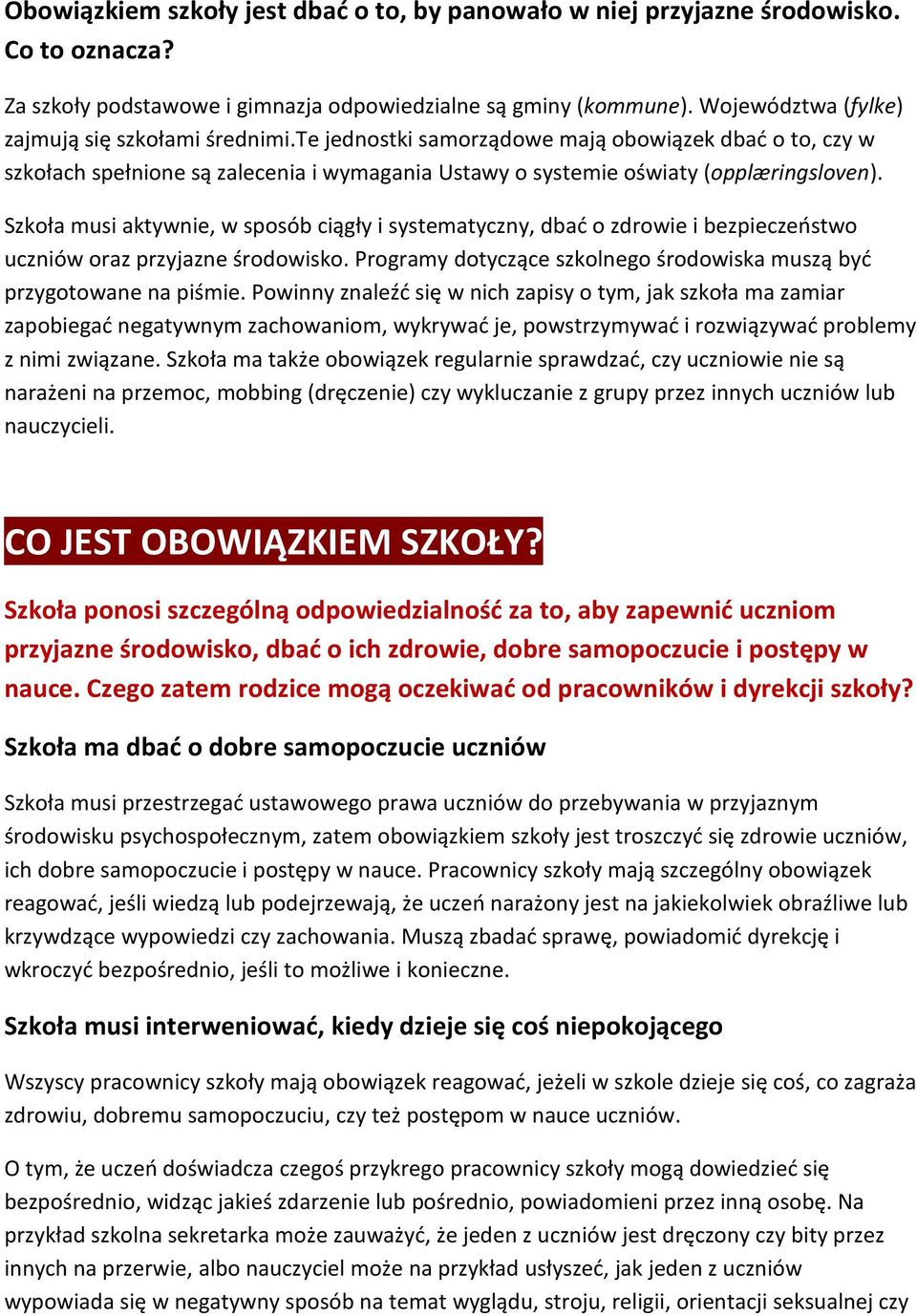 Obowiązkiem szkoły jest dbać o to, by panowało w niej przyjazne środowisko. Co to oznacza?

Za szkoły podstawowe i gimnazja odpowiedzialne są gminy (kommune). Województwa (fylke) zajmują się szkołami średnimi.Te jednostki samorządowe mają obowiązek dbać o to, czy w szkołach spełnione są zalecenia i wymagania Ustawy o systemie oświaty (opplæringsloven).

Szkoła musi aktywnie, w sposób ciągły i systematyczny, dbać o zdrowie i bezpieczeństwo uczniów oraz przyjazne środowisko. Programy dotyczące szkolnego środowiska muszą być przygotowane na piśmie. Powinny znaleźć się w nich zapisy o tym, jak szkoła ma zamiar zapobiegać negatywnym zachowaniom, wykrywać je, powstrzymywać i rozwiązywać problemy z nimi związane. Szkoła ma także obowiązek regularnie sprawdzać, czy uczniowie nie są narażeni na przemoc, mobbing (dręczenie) czy wykluczanie z grupy przez innych uczniów lub nauczycieli.

CO JEST OBOWIĄZKIEM SZKOŁY?

Szkoła ponosi szczególną odpowiedzialność za to, aby zapewnić uczniom przyjazne środowisko, dbać o ich zdrowie, dobre samopoczucie i postępy w nauce. Czego zatem rodzice mogą oczekiwać od pracowników i dyrekcji szkoły?

Szkoła ma dbać o dobre samopoczucie uczniów

Szkoła musi przestrzegać ustawowego prawa uczniów do przebywania w przyjaznym środowisku psychospołecznym, zatem obowiązkiem szkoły jest troszczyć się zdrowie uczniów, ich dobre samopoczucie i postępy w nauce. Pracownicy szkoły mają szczególny obowiązek reagować, jeśli wiedzą lub podejrzewają, że uczeń narażony jest na jakiekolwiek obraźliwe lub krzywdzące wypowiedzi czy zachowania. Muszą zbadać sprawę, powiadomić dyrekcję i wkroczyć bezpośrednio, jeśli to możliwe i konieczne.

Szkoła musi interweniować, kiedy dzieje się coś niepokojącego

Wszyscy pracownicy szkoły mają obowiązek reagować, jeżeli w szkole dzieje się coś, co zagraża zdrowiu, dobremu samopoczuciu, czy też postępom w nauce uczniów.

O tym, że uczeń doświadcza czegoś przykrego pracownicy szkoły mogą dowiedzieć się bezpośrednio, widząc jakieś zdarzenie lub pośrednio, powiadomieni przez inną osobę. Na przykład szkolna sekretarka może zauważyć, że jeden z uczniów jest dręczony czy bity przez innych na przerwie, albo nauczyciel może na przykład usłyszeć, jak jeden z uczniów wypowiada się w negatywny sposób na temat wyglądu, stroju, religii, orientacji seksualnej czy